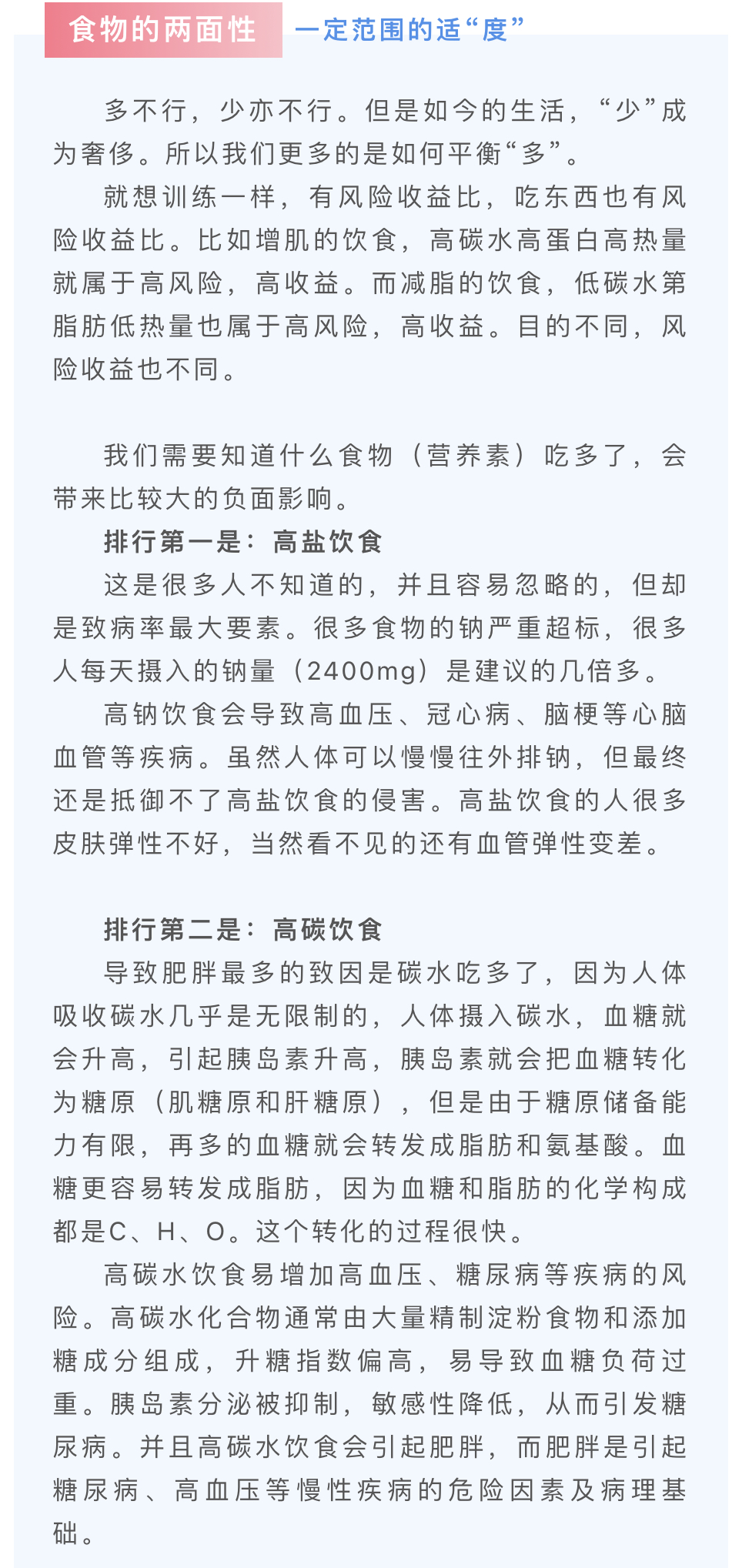 食物的两面性 一定范围的适“度”

多不行，少亦不行。但是如今的生活，“少”成为奢侈。所以我们更多的是如何平衡“多”。

就想训练一样，有风险收益比，吃东西也有风险收益比。比如增肌的饮食，高碳水高蛋白高热量就属于高风险，高收益。而减脂的饮食，低碳水第脂肪低热量也属于高风险，高收益。目的不同，风险收益也不同。

我们需要知道什么食物（营养素）吃多了，会带来比较大的负面影响。

排行第一是：高盐饮食

这是很多人不知道的，并且容易忽略的，但却是致病率最大要素。很多食物的钠严重超标，很多人每天摄入的钠量（2400mg）是建议的几倍多。

高钠饮食会导致高血压、冠心病、脑梗等心脑血管等疾病。虽然人体可以慢慢往外排钠，但最终还是抵御不了高盐饮食的侵害。高盐饮食的人很多皮肤弹性不好，当然看不见的还有血管弹性变差。

排行第二是：高碳饮食

导致肥胖最多的致因是碳水吃多了，因为人体吸收碳水几乎是无限制的，人体摄入碳水，血糖就会升高，引起胰岛素升高，胰岛素就会把血糖转化为糖原（肌糖原和肝糖原），但是由于糖原储备能力有限，再多的血糖就会转发成脂肪和氨基酸。血糖更容易转发成脂肪，因为血糖和脂肪的化学构成都是C、H、O。这个转化的过程很快。

高碳水饮食易增加高血压、糖尿病等疾病的风险。高碳水化合物通常由大量精制淀粉食物和添加糖成分组成，升糖指数偏高，易导致血糖负荷过重。胰岛素分泌被抑制，敏感性降低，从而引发糖尿病。并且高碳水饮食会引起肥胖，而肥胖是引起糖尿病、高血压等慢性疾病的危险因素及病理基础。